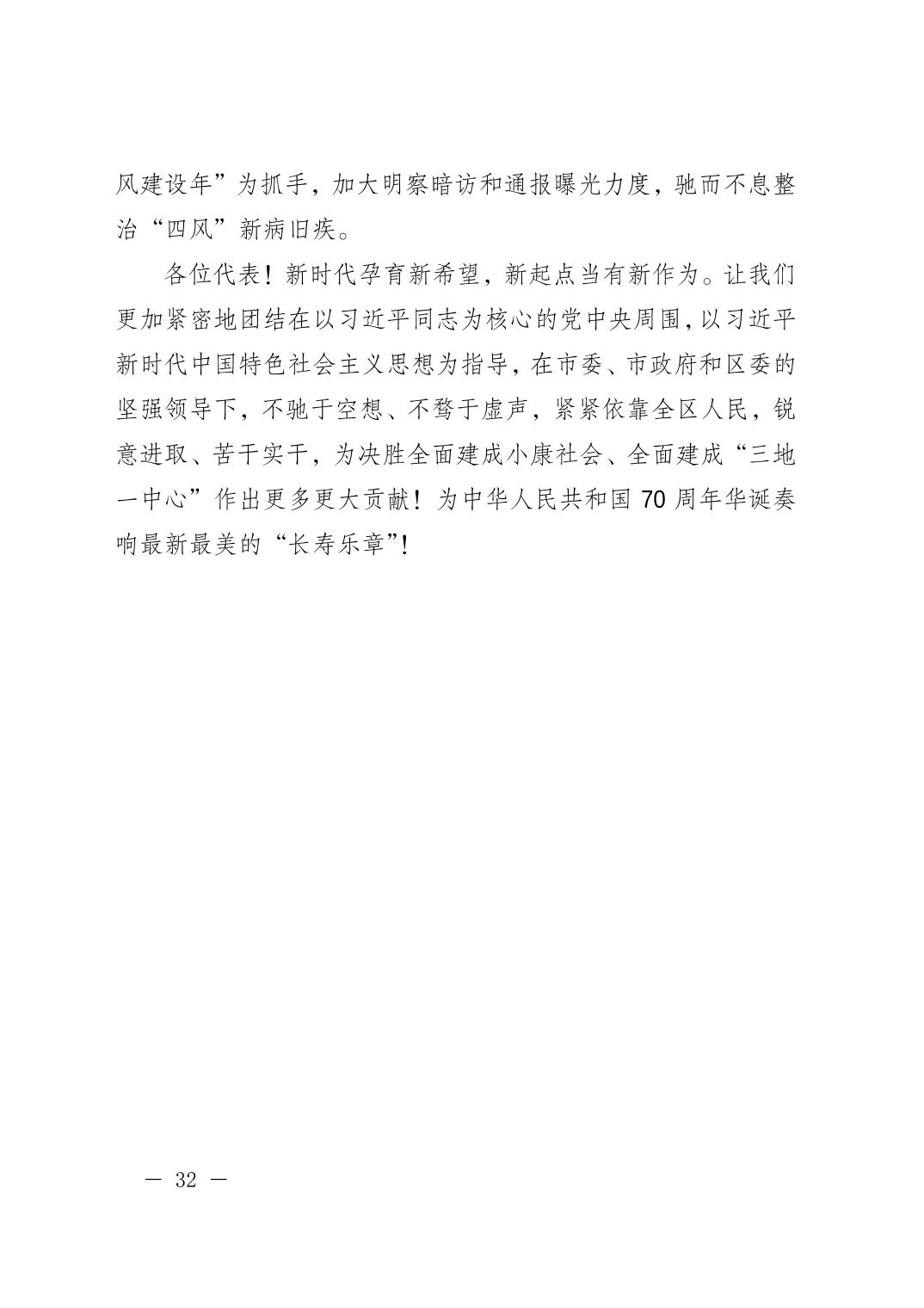 风建设年”为抓手，加大明察暗访和通报曝光力度，驰而不息整治“四风”新病旧疾。

各位代表！新时代孕育新希望，新起点当有新作为。让我们更加紧密地团结在以习近平同志为核心的党中央周围，以习近平新时代中国特色社会主义思想为指导，在市委、市政府和区委的坚强领导下，不驰于空想、不骛于虚声，紧紧依靠全区人民，锐意进取、苦干实干，为决胜全面建成小康社会、全面建成“三地一中心”作出更多更大贡献！为中华人民共和国 70 周年华诞奏响最新最美的“长寿乐章”!

— 32 —